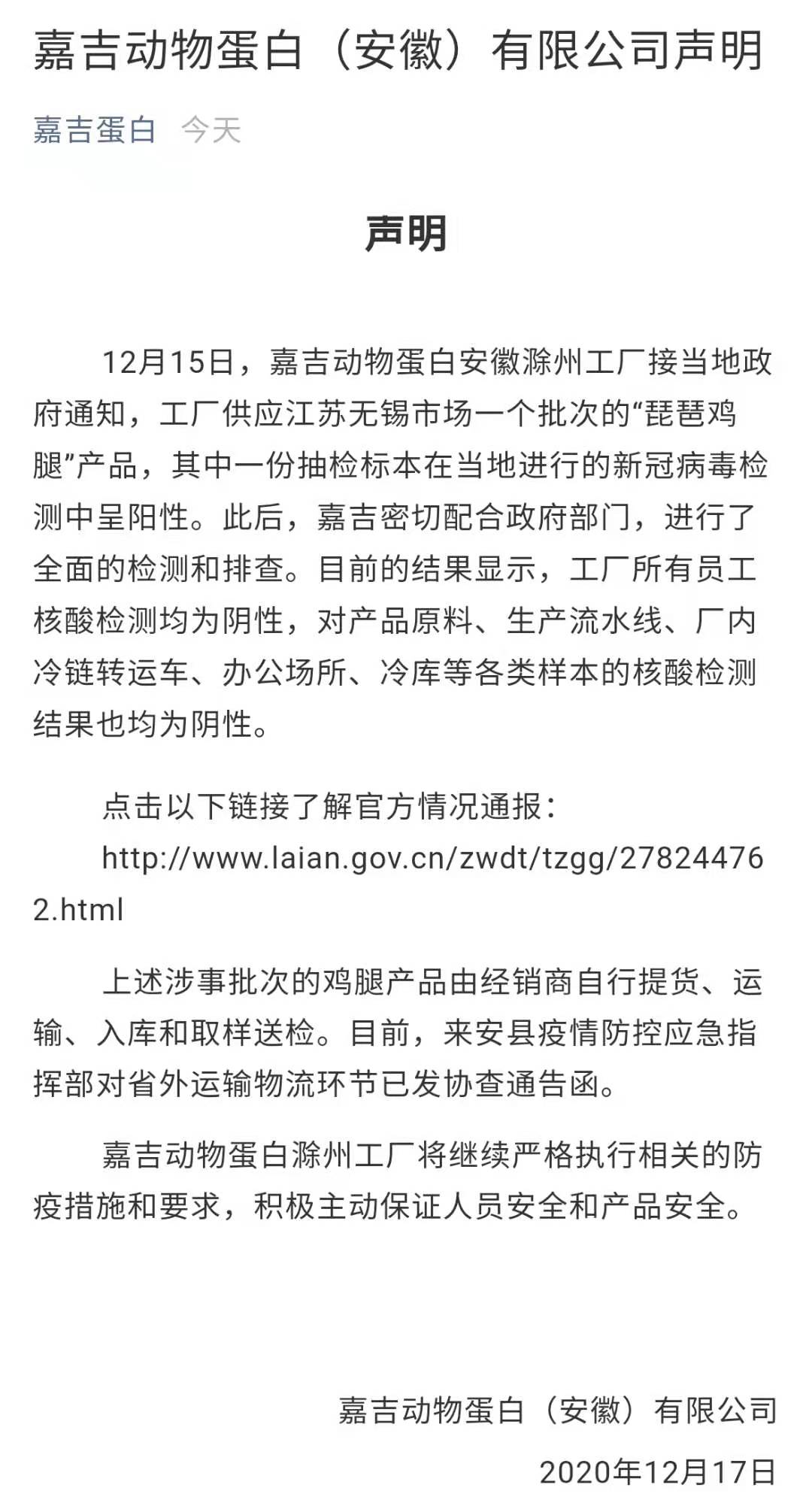 嘉吉动物蛋白（安徽）有限公司声明

嘉吉蛋白 今天

声明

12月15日，嘉吉动物蛋白安徽滁州工厂接当地政府通知，工厂供应江苏无锡市场一个批次的“琵琶鸡腿”产品，其中一份抽检标本在当地进行的新冠病毒检测中呈阳性。此后，嘉吉密切配合政府部门，进行了全面的检测和排查。目前的结果显示，工厂所有员工核酸检测均为阴性，对产品原料、生产流水线、厂内冷链转运车、办公场所、冷库等各类样本的核酸检测结果也均为阴性。

点击以下链接了解官方情况通报：

http://www.laian.gov.cn/zwdt/tzgg/278244762.html

上述涉事批次的鸡腿产品由经销商自行提货、运输、入库和取样送检。目前，来安县疫情防控应急指挥部对省外运输物流环节已发协查通告函。

嘉吉动物蛋白滁州工厂将继续严格执行相关的防疫措施和要求，积极主动保证人员安全和产品安全。

嘉吉动物蛋白（安徽）有限公司

2020年12月17日